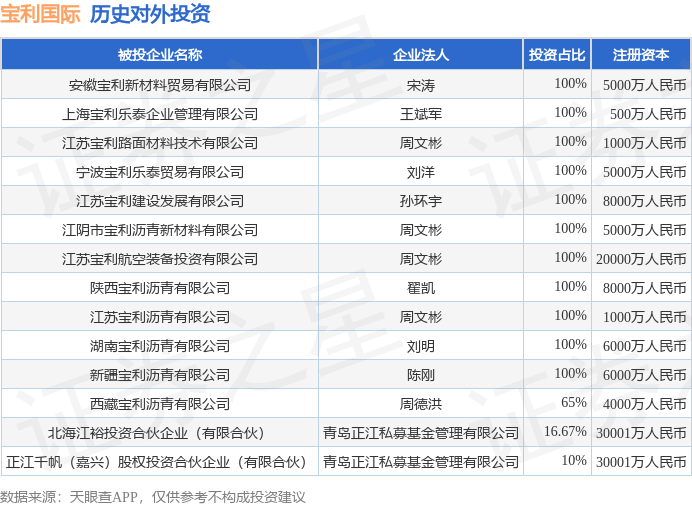 宝利国际 历史对外投资

| 被投企业名称 | 企业法人 | 投资占比 | 注册资本 |
|---|---|---|---|
| 安徽宝利新材料贸易有限公司 | 宋涛 | 100% | 5000万人民币 |
| 上海宝利乐泰企业管理有限公司 | 王斌军 | 100% | 500万人民币 |
| 江苏宝利路面材料技术有限公司 | 周文彬 | 100% | 1000万人民币 |
| 宁波宝利乐泰贸易有限公司 | 刘洋 | 100% | 5000万人民币 |
| 江苏宝利建设发展有限公司 | 孙环宇 | 100% | 8000万人民币 |
| 江阴市宝利沥青新材料有限公司 | 周文彬 | 100% | 5000万人民币 |
| 江苏宝利航空装备投资有限公司 | 周文彬 | 100% | 20000万人民币 |
| 陕西宝利沥青有限公司 | 翟凯 | 100% | 8000万人民币 |
| 江苏宝利沥青有限公司 | 周文彬 | 100% | 1000万人民币 |
| 湖南宝利沥青有限公司 | 刘明 | 100% | 6000万人民币 |
| 新疆宝利沥青有限公司 | 陈刚 | 100% | 6000万人民币 |
| 西藏宝利沥青有限公司 | 周德洪 | 65% | 4000万人民币 |
| 北海江裕投资合伙企业（有限合伙） | 青岛正江私募基金管理有限公司 | 16.67% | 30001万人民币 |
| 正江千帆（嘉兴）股权投资合伙企业（有限合伙） | 青岛正江私募基金管理有限公司 | 10% | 30001万人民币 |

数据来源：天眼查APP，仅供参考不构成投资建议

证券之星